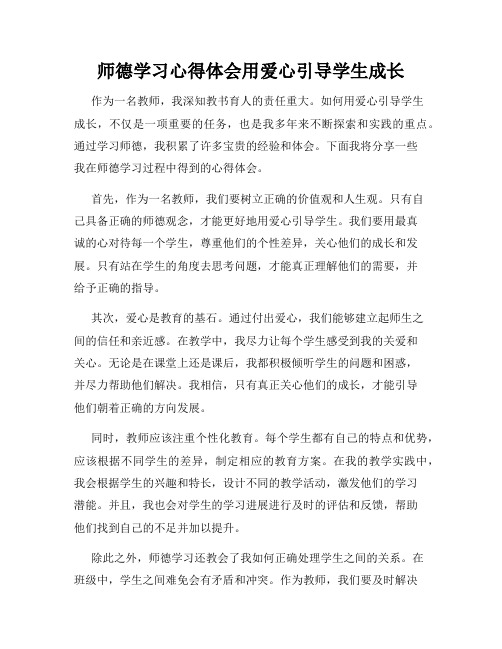 师德学习心得体会用爱心引导学生成长

作为一名教师，我深知教书育人的责任重大。如何用爱心引导学生成长，不仅是一项重要的任务，也是我多年来不断探索和实践的重点。通过学习师德，我积累了许多宝贵的经验和体会。下面我将分享一些我在师德学习过程中得到的心得体会。

首先，作为一名教师，我们要树立正确的价值观和人生观。只有自己具备正确的师德观念，才能更好地用爱心引导学生。我们要用最真诚的心对待每一个学生，尊重他们的个性差异，关心他们的成长和发展。只有站在学生的角度去思考问题，才能真正理解他们的需要，并给予正确的指导。

其次，爱心是教育的基石。通过付出爱心，我们能够建立起师生之间的信任和亲近感。在教学中，我尽力让每个学生感受到我的关爱和关心。无论是在课堂上还是课后，我都积极倾听学生的问题和困惑，并尽力帮助他们解决。我相信，只有真正关心他们的成长，才能引导他们朝着正确的方向发展。

同时，教师应该注重个性化教育。每个学生都有自己的特点和优势，应该根据不同学生的差异，制定相应的教育方案。在我的教学实践中，我会根据学生的兴趣和特长，设计不同的教学活动，激发他们的学习潜能。并且，我也会对学生的学习进展进行及时的评估和反馈，帮助他们找到自己的不足并加以提升。

除此之外，师德学习还教会了我如何正确处理学生之间的关系。在班级中，学生之间难免会有矛盾和冲突。作为教师，我们要及时解决